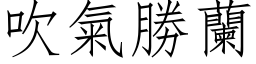 吹氣勝蘭